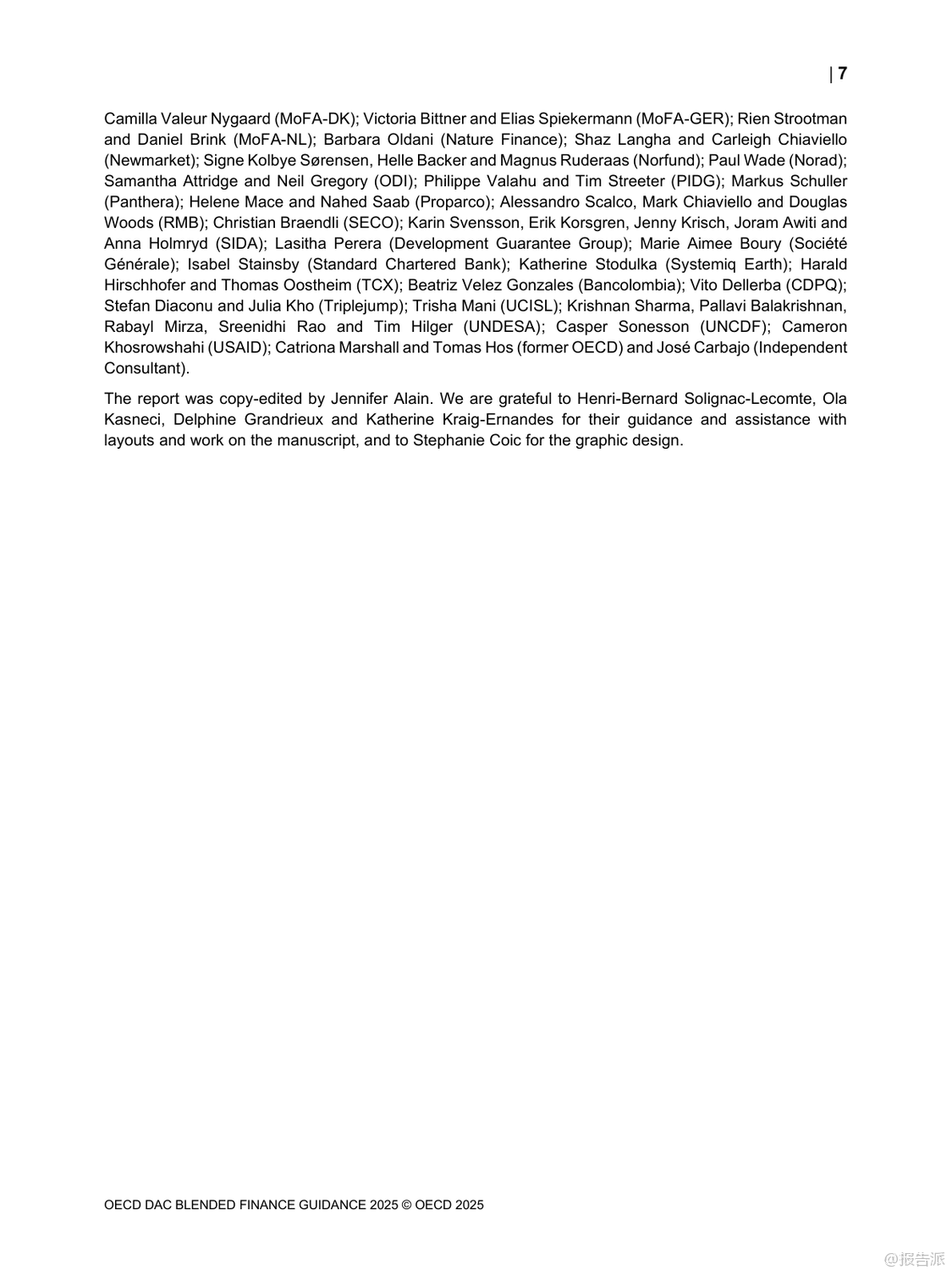 | 7

Camilla Valeur Nygaard (MoFA-DK); Victoria Bittner and Elias Spiekermann (MoFA-GER); Rien Strootman and Daniel Brink (MoFA-NL); Barbara Oldani (Nature Finance); Shaz Langha and Carleigh Chiaviello (Newmarket); Signe Kolbye Sørensen, Helle Backer and Magnus Ruderaas (Norfund); Paul Wade (Norad); Samantha Attridge and Neil Gregory (ODI); Philippe Valahu and Tim Streeter (PIDG); Markus Schuller (Panthera); Helene Mace and Nahed Saab (Proparco); Alessandro Scalco, Mark Chiaviello and Douglas Woods (RMB); Christian Braendli (SECO); Karin Svensson, Erik Korsgren, Jenny Krisch, Joram Awiti and Anna Holmryd (SIDA); Lasitha Perera (Development Guarantee Group); Marie Aimee Boury (Société Générale); Isabel Stainsby (Standard Chartered Bank); Katherine Stodulka (Systemiq Earth); Harald Hirschhofer and Thomas Oostheim (TCX); Beatriz Velez Gonzales (Bancolombia); Vito Dellerba (CDPQ); Stefan Diaconu and Julia Kho (Triplejump); Trisha Mani (UCISL); Krishnan Sharma, Pallavi Balakrishnan, Rabayl Mirza, Sreenidhi Rao and Tim Hilger (UNDESA); Casper Sonesson (UNCDF); Cameron Khosrowshahi (USAID); Catriona Marshall and Tomas Hos (former OECD) and José Carbajo (Independent Consultant).

The report was copy-edited by Jennifer Alain. We are grateful to Henri-Bernard Solignac-Lecomte, Ola Kasneci, Delphine Grandrieux and Katherine Kraig-Ernandes for their guidance and assistance with layouts and work on the manuscript, and to Stephanie Coic for the graphic design.

OECD DAC BLENDED FINANCE GUIDANCE 2025 © OECD 2025

@报告派